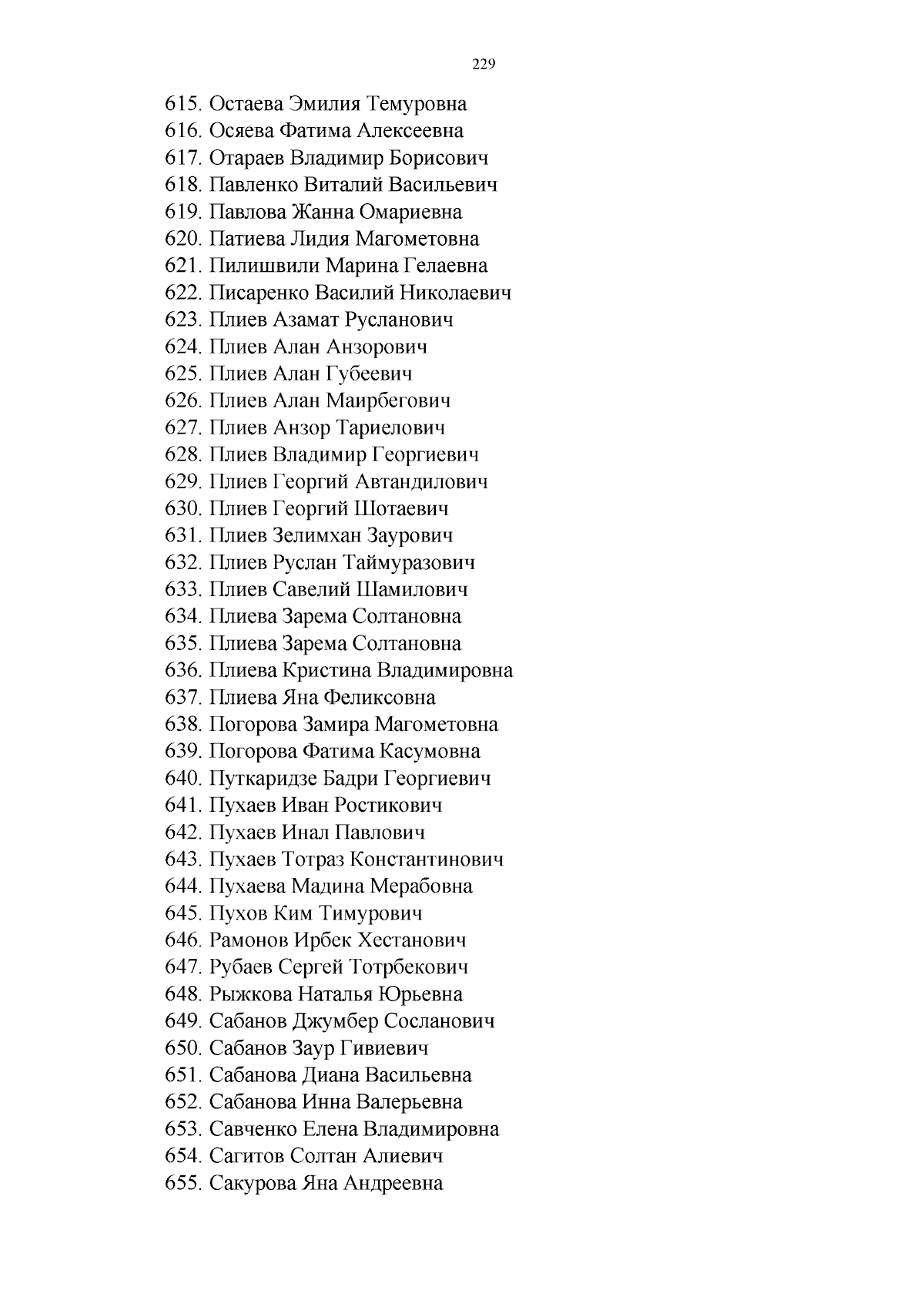 229

615. Остаева Эмилия Темуровна
616. Осяева Фатима Алексеевна
617. Отараев Владимир Борисович
618. Павленко Виталий Васильевич
619. Павлова Жанна Омариевна
620. Патиева Лидия Магометовна
621. Пилишвили Марина Гелаевна
622. Писаренко Василий Николаевич
623. Плиев Азамат Русланович
624. Плиев Алан Анзорович
625. Плиев Алан Губеевич
626. Плиев Алан Маирбегович
627. Плиев Анзор Тариелович
628. Плиев Владимир Георгиевич
629. Плиев Георгий Автандилович
630. Плиев Георгий Шотаевич
631. Плиев Зелимхан Заурович
632. Плиев Руслан Таймуразович
633. Плиев Савелий Шамилович
634. Плиева Зарема Солтановна
635. Плиева Зарема Солтановна
636. Плиева Кристина Владимировна
637. Плиева Яна Феликсовна
638. Погорова Замира Магометовна
639. Погорова Фатима Касумовна
640. Путкаридзе Бадри Георгиевич
641. Пухаев Иван Ростикович
642. Пухаев Инал Павлович
643. Пухаев Тотраз Константинович
644. Пухаева Мадина Мерабовна
645. Пухов Ким Тимурович
646. Рамонов Ирбек Хестанович
647. Рубаев Сергей Тотрбекович
648. Рыжкова Наталья Юрьевна
649. Сабанов Джумбер Сосланович
650. Сабанов Заур Гивиевич
651. Сабанова Диана Васильевна
652. Сабанова Инна Валерьевна
653. Савченко Елена Владимировна
654. Сагитов Солтан Алиевич
655. Сакурова Яна Андреевна